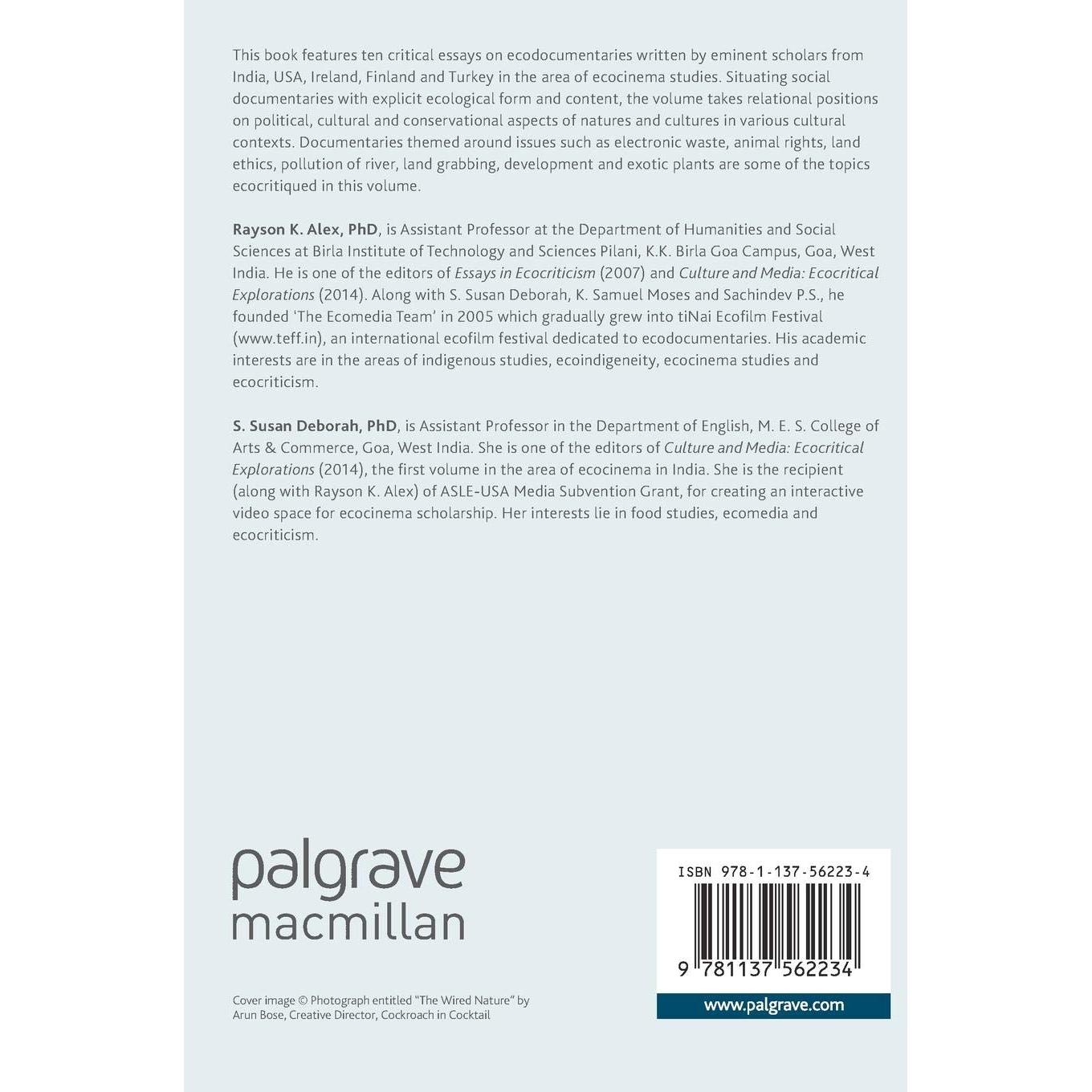 This book features ten critical essays on ecodocumentaries written by eminent scholars from India, USA, Ireland, Finland and Turkey in the area of ecocinema studies. Situating social documentaries with explicit ecological form and content, the volume takes relational positions on political, cultural and conservational aspects of natures and cultures in various cultural contexts. Documentaries themed around issues such as electronic waste, animal rights, land ethics, pollution of river, land grabbing, development and exotic plants are some of the topics ecocritiqued in this volume.

Rayson K. Alex, PhD, is Assistant Professor at the Department of Humanities and Social Sciences at Birla Institute of Technology and Sciences Pilani, K.K. Birla Goa Campus, Goa, West India. He is one of the editors of Essays in Ecocriticism (2007) and Culture and Media: Ecocritical Explorations (2014). Along with S. Susan Deborah, K. Samuel Moses and Sachindev P.S., he founded 'The Ecomedia Team' in 2005 which gradually grew into tiNai Ecofilm Festival (www.teff.in), an international ecofilm festival dedicated to ecodocumentaries. His academic interests are in the areas of indigenous studies, ecoindigeneity, ecocinema studies and ecocriticism.

S. Susan Deborah, PhD, is Assistant Professor in the Department of English, M. E. S. College of Arts & Commerce, Goa, West India. She is one of the editors of Culture and Media: Ecocritical Explorations (2014), the first volume in the area of ecocinema in India. She is the recipient (along with Rayson K. Alex) of ASLE-USA Media Subvention Grant, for creating an interactive video space for ecocinema scholarship. Her interests lie in food studies, ecomedia and ecocriticism.

palgrave
macmillan

Cover image © Photograph entitled "The Wired Nature" by Arun Bose, Creative Director, Cockroach in Cocktail

ISBN 978-1-137-56223-4

9 781137 562234

www.palgrave.com